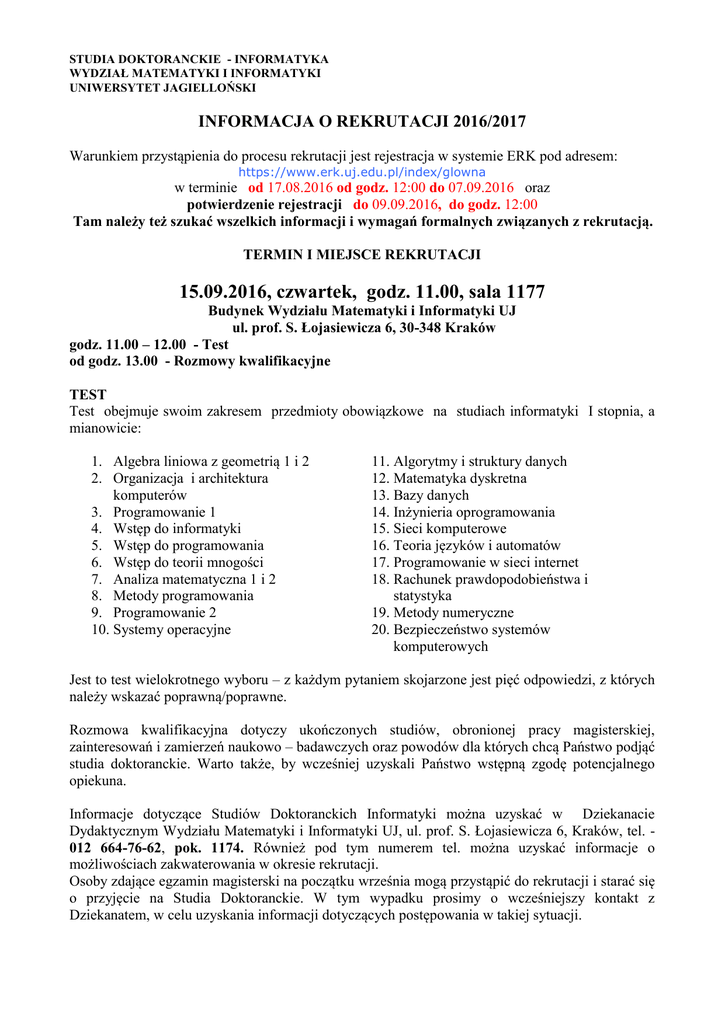 STUDIA DOKTORANCKIE - INFORMATYKA
WYDZIAŁ MATEMATYKI I INFORMATYKI
UNIWERSYTET JAGIELLOŃSKI

INFORMACJA O REKRUTACJI 2016/2017

Warunkiem przystąpienia do procesu rekrutacji jest rejestracja w systemie ERK pod adresem:
https://www.erk.uj.edu.pl/index/glowna
w terminie od 17.08.2016 od godz. 12:00 do 07.09.2016 oraz
potwierdzenie rejestracji do 09.09.2016, do godz. 12:00
Tam należy też szukać wszelkich informacji i wymagań formalnych związanych z rekrutacją.

TERMIN I MIEJSCE REKRUTACJI

15.09.2016, czwartek, godz. 11.00, sala 1177
Budynek Wydziału Matematyki i Informatyki UJ
ul. prof. S. Łojasiewicza 6, 30-348 Kraków
godz. 11.00 – 12.00 - Test
od godz. 13.00 - Rozmowy kwalifikacyjne

TEST
Test obejmuje swoim zakresem przedmioty obowiązkowe na studiach informatyki I stopnia, a mianowicie:

1. Algebra liniowa z geometrią 1 i 2
2. Organizacja i architektura komputerów
3. Programowanie 1
4. Wstęp do informatyki
5. Wstęp do programowania
6. Wstęp do teorii mnogości
7. Analiza matematyczna 1 i 2
8. Metody programowania
9. Programowanie 2
10. Systemy operacyjne

11. Algorytmy i struktury danych
12. Matematyka dyskretna
13. Bazy danych
14. Inżynieria oprogramowania
15. Sieci komputerowe
16. Teoria języków i automatów
17. Programowanie w sieci internet
18. Rachunek prawdopodobieństwa i statystyka
19. Metody numeryczne
20. Bezpieczeństwo systemów komputerowych

Jest to test wielokrotnego wyboru – z każdym pytaniem skojarzone jest pięć odpowiedzi, z których należy wskazać poprawną/poprawne.

Rozmowa kwalifikacyjna dotyczy ukończonych studiów, obronionej pracy magisterskiej, zainteresowań i zamierzeń naukowo – badawczych oraz powodów dla których chcą Państwo podjąć studia doktoranckie. Warto także, by wcześniej uzyskali Państwo wstępną zgodę potencjalnego opiekuna.

Informacje dotyczące Studiów Doktoranckich Informatyki można uzyskać w Dziekanacie Dydaktycznym Wydziału Matematyki i Informatyki UJ, ul. prof. S. Łojasiewicza 6, Kraków, tel. - 012 664-76-62, pok. 1174. Również pod tym numerem tel. można uzyskać informacje o możliwościach zakwaterowania w okresie rekrutacji.
Osoby zdające egzamin magisterski na początku września mogą przystąpić do rekrutacji i starać się o przyjęcie na Studia Doktoranckie. W tym wypadku prosimy o wcześniejszy kontakt z Dziekanatem, w celu uzyskania informacji dotyczących postępowania w takiej sytuacji.